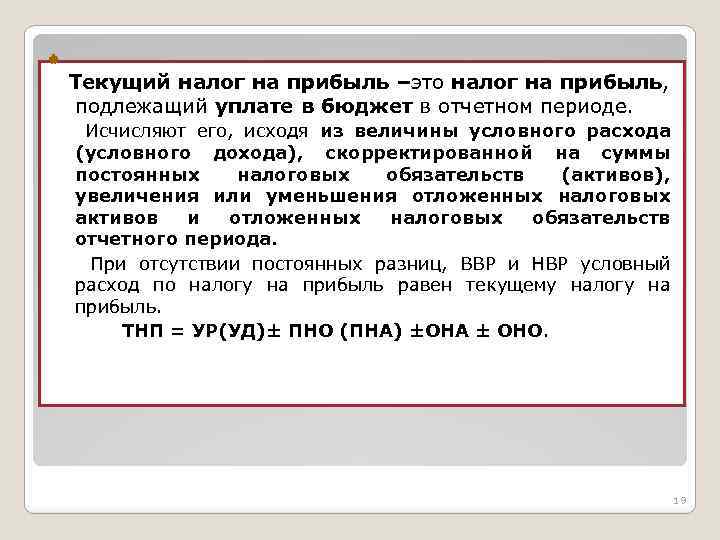 Текущий налог на прибыль –это налог на прибыль, подлежащий уплате в бюджет в отчетном периоде.

Исчисляют его, исходя из величины условного расхода (условного дохода), скорректированной на суммы постоянных налоговых обязательств (активов), увеличения или уменьшения отложенных налоговых активов и отложенных налоговых обязательств отчетного периода.

При отсутствии постоянных разниц, ВВР и НВР условный расход по налогу на прибыль равен текущему налогу на прибыль.

ТНП = УР(УД)± ПНО (ПНА) ±ОНА ± ОНО.

19